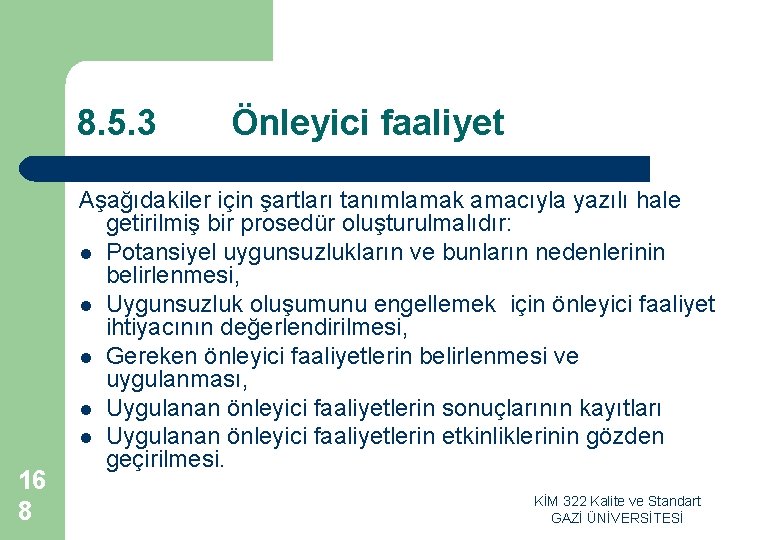 8.5.3 Önleyici faaliyet

Aşağıdakiler için şartları tanımlamak amacıyla yazılı hale getirilmiş bir prosedür oluşturulmalıdır:

- Potansiyel uygunsuzlukların ve bunların nedenlerinin belirlenmesi,
- Uygunsuzluk oluşumunu engellemek için önleyici faaliyet ihtiyacının değerlendirilmesi,
- Gereken önleyici faaliyetlerin belirlenmesi ve uygulanması,
- Uygulanan önleyici faaliyetlerin sonuçlarının kayıtları
- Uygulanan önleyici faaliyetlerin etkinliklerinin gözden geçirilmesi.

168

KİM 322 Kalite ve Standart
GAZİ ÜNİVERSİTESİ